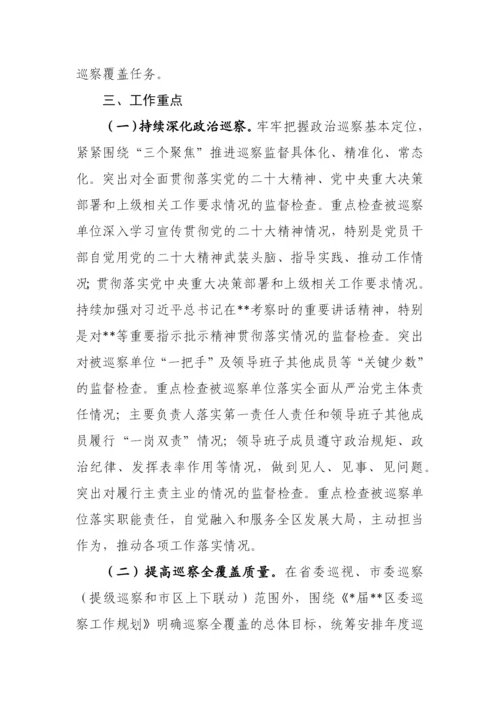 巡察覆盖任务。

三、工作重点

（一）持续深化政治巡察。牢牢把握政治巡察基本定位，紧紧围绕“三个聚焦”推进巡察监督具体化、精准化、常态化。突出对全面贯彻落实党的二十大精神、党中央重大决策部署和上级相关工作要求情况的监督检查。重点检查被巡察单位深入学习宣传贯彻党的二十大精神情况，特别是党员干部自觉用党的二十大精神武装头脑、指导实践、推动工作情况；贯彻落实党中央重大决策部署和上级相关工作要求情况。持续加强对习近平总书记在**考察时的重要讲话精神，特别是对**等重要指示批示精神贯彻落实情况的监督检查。突出对被巡察单位“一把手”及领导班子其他成员等“关键少数”的监督检查。重点检查被巡察单位落实全面从严治党主体责任情况；主要负责人落实第一责任人责任和领导班子其他成员履行“一岗双责”情况；领导班子成员遵守政治规矩、政治纪律、发挥表率作用等情况，做到见人、见事、见问题。突出对履行主责主业的情况的监督检查。重点检查被巡察单位落实职能责任，自觉融入和服务全区发展大局，主动担当作为，推动各项工作落实情况。

（二）提高巡察全覆盖质量。在省委巡视、市委巡察（提级巡察和市区上下联动）范围外，围绕《*届**区委巡察工作规划》明确巡察全覆盖的总体目标，统筹安排年度巡